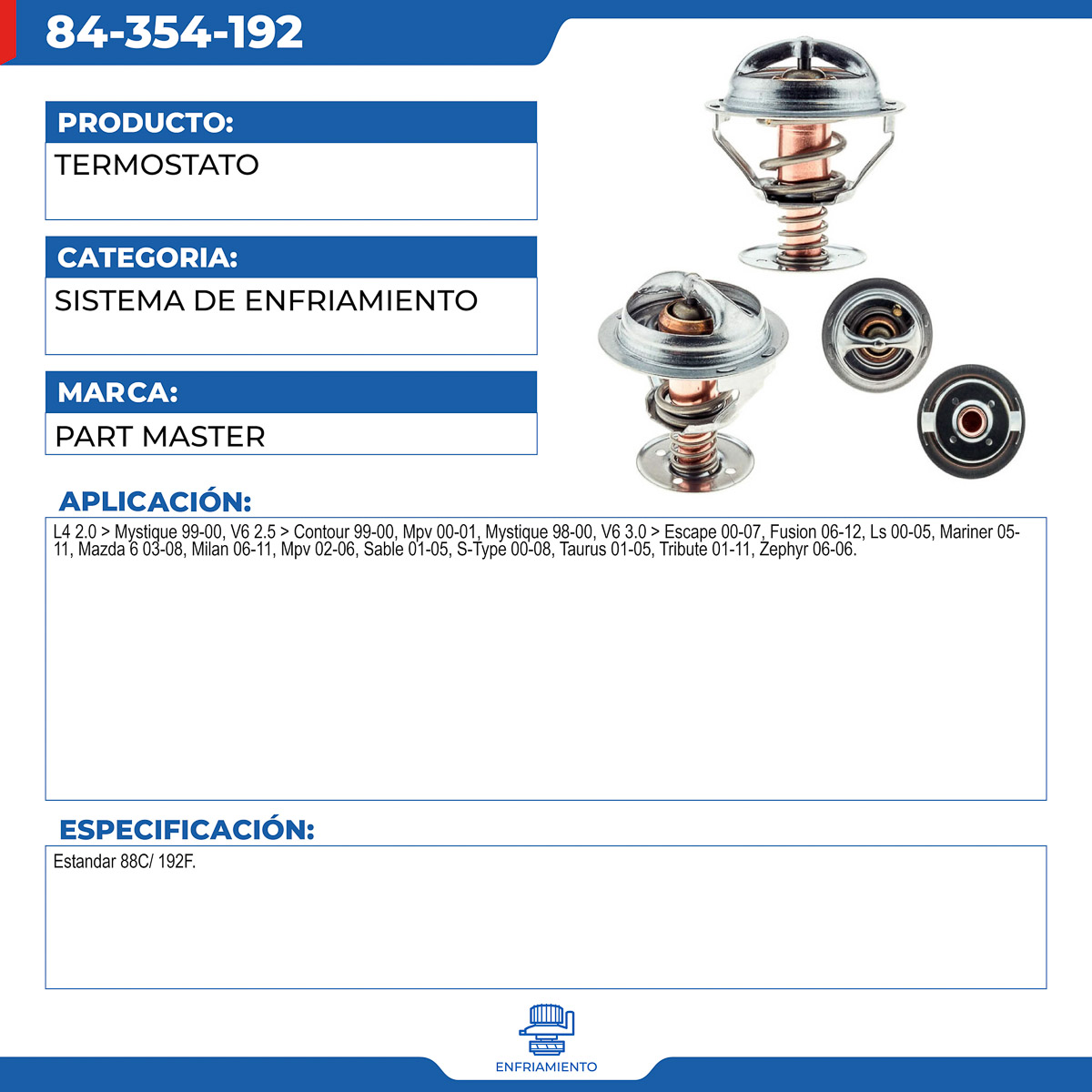 84-354-192

PRODUCTO:
TERMOSTATO

CATEGORIA:
SISTEMA DE ENFRIAMIENTO

MARCA:
PART MASTER

APLICACIÓN:
L4 2.0 > Mystique 99-00, V6 2.5 > Contour 99-00, Mpv 00-01, Mystique 98-00, V6 3.0 > Escape 00-07, Fusion 06-12, Ls 00-05, Mariner 05-11, Mazda 6 03-08, Milan 06-11, Mpv 02-06, Sable 01-05, S-Type 00-08, Taurus 01-05, Tribute 01-11, Zephyr 06-06.

ESPECIFICACIÓN:
Estandar 88C/ 192F.

ENFRIAMIENTO